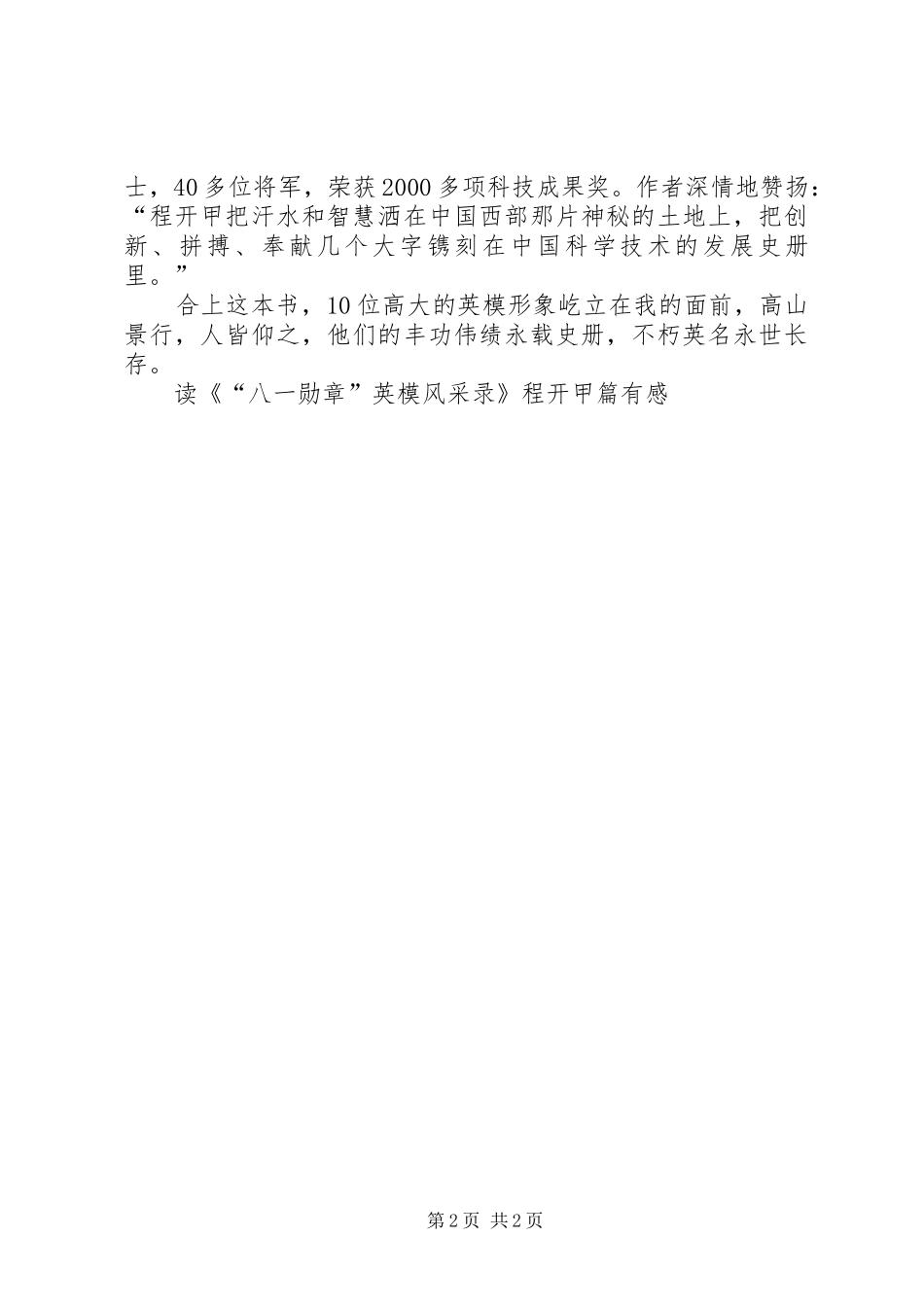 士，40多位将军，荣获2000多项科技成果奖。作者深情地赞扬：“程开甲把汗水和智慧洒在中国西部那片神秘的土地上，把创新、拼搏、奉献几个大字镌刻在中国科学技术的发展史册里。”

合上这本书，10位高大的英模形象屹立在我的面前，高山景行，人皆仰之，他们的丰功伟绩永载史册，不朽英名永世长存。

读《“八一勋章”英模风采录》程开甲篇有感

第2页 共2页